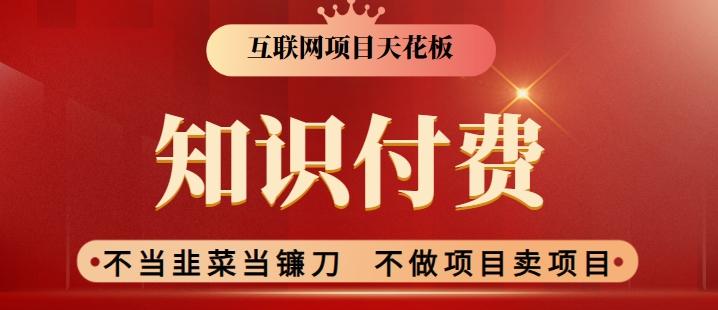 互联网项目天花板

知识付费

不当韭菜当镰刀　不做项目卖项目